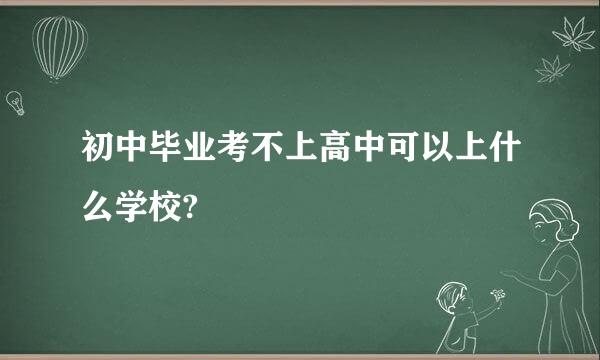 初中毕业考不上高中可以上什么学校?